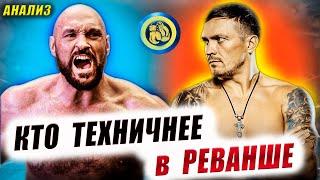 АНАЛИЗ

КТО ТЕХНИЧНЕЕ
В РЕВАНШЕ